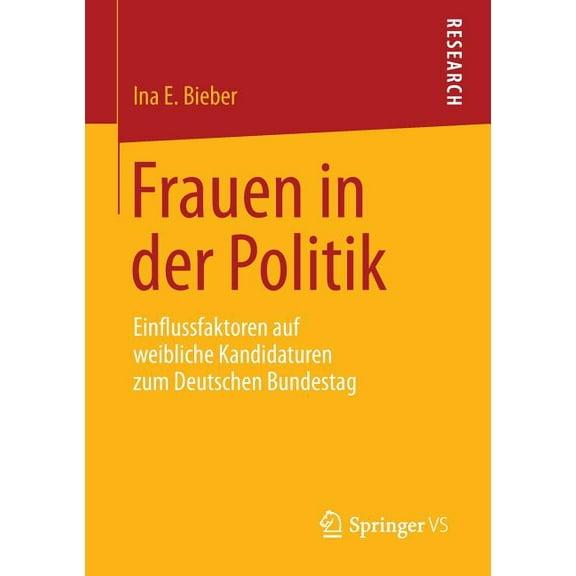 Ina E. Bieber

RESEARCH

Frauen in der Politik

Einflussfaktoren auf weibliche Kandidaturen zum Deutschen Bundestag

Springer VS